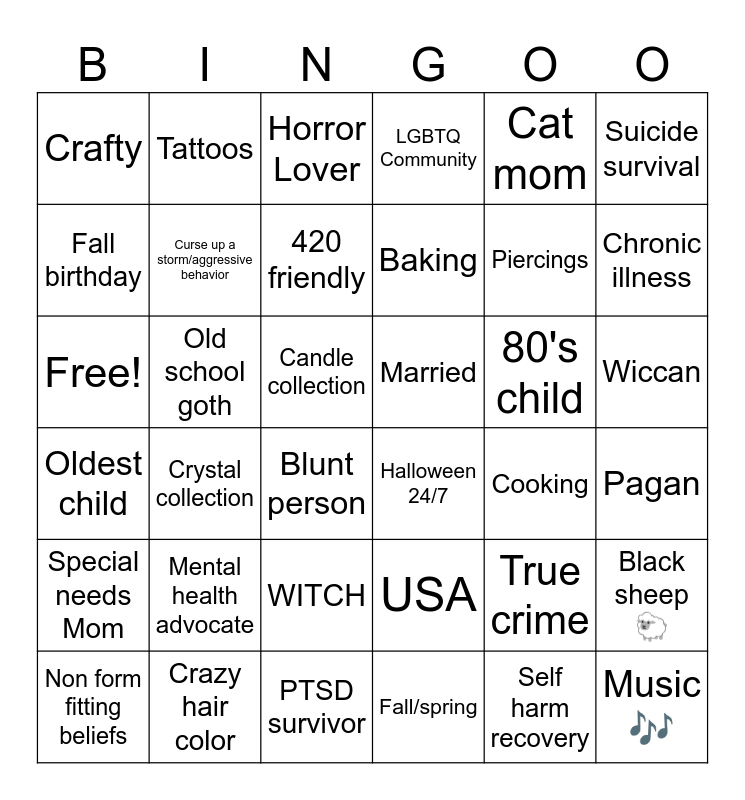 | B | I | N | G | O | O |
|---|---|---|---|---|---|
| Crafty | Tattoos | Horror Lover | LGBTQ Community | Cat mom | Suicide survival |
| Fall birthday | Curse up a storm/aggressive behavior | 420 friendly | Baking | Piercings | Chronic illness |
| Free! | Old school goth | Candle collection | Married | 80's child | Wiccan |
| Oldest child | Crystal collection | Blunt person | Halloween 24/7 | Cooking | Pagan |
| Special needs Mom | Mental health advocate | WITCH | USA | True crime | Black sheep 🐑 |
| Non form fitting beliefs | Crazy hair color | PTSD survivor | Fall/spring | Self harm recovery | Music 🎶 |